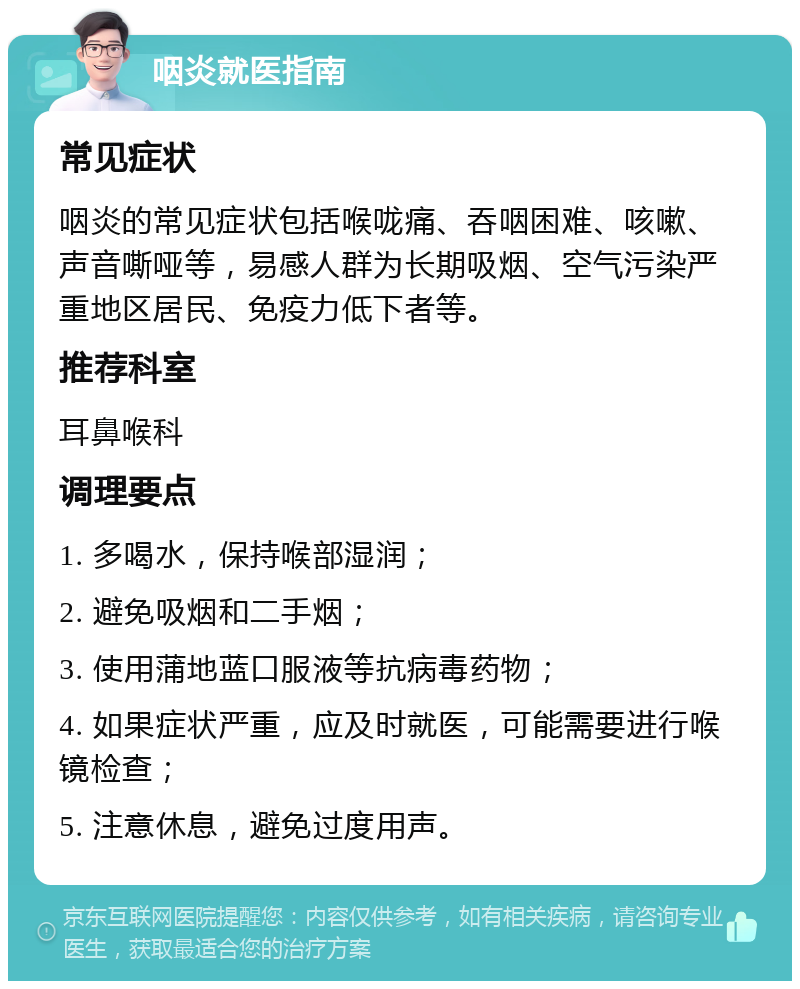 咽炎就医指南

常见症状

咽炎的常见症状包括喉咙痛、吞咽困难、咳嗽、声音嘶哑等，易感人群为长期吸烟、空气污染严重地区居民、免疫力低下者等。

推荐科室

耳鼻喉科

调理要点

1. 多喝水，保持喉部湿润；

2. 避免吸烟和二手烟；

3. 使用蒲地蓝口服液等抗病毒药物；

4. 如果症状严重，应及时就医，可能需要进行喉镜检查；

5. 注意休息，避免过度用声。

京东互联网医院提醒您：内容仅供参考，如有相关疾病，请咨询专业医生，获取最适合您的治疗方案